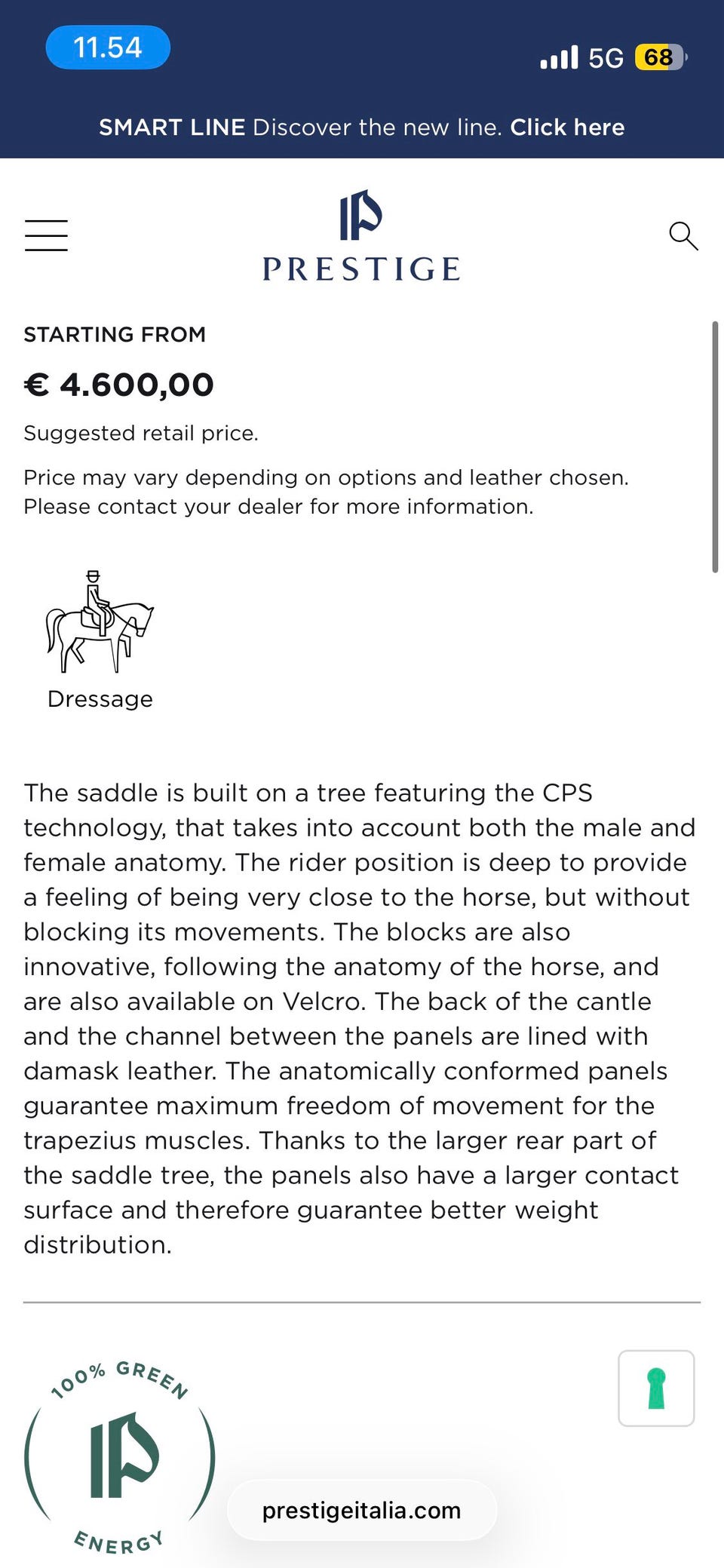 11.54

5G 68

SMART LINE Discover the new line. Click here

PRESTIGE

STARTING FROM

€ 4.600,00

Suggested retail price.

Price may vary depending on options and leather chosen. Please contact your dealer for more information.

Dressage

The saddle is built on a tree featuring the CPS technology, that takes into account both the male and female anatomy. The rider position is deep to provide a feeling of being very close to the horse, but without blocking its movements. The blocks are also innovative, following the anatomy of the horse, and are also available on Velcro. The back of the cantle and the channel between the panels are lined with damask leather. The anatomically conformed panels guarantee maximum freedom of movement for the trapezius muscles. Thanks to the larger rear part of the saddle tree, the panels also have a larger contact surface and therefore guarantee better weight distribution.

100% GREEN
ENERGY

prestigeitalia.com